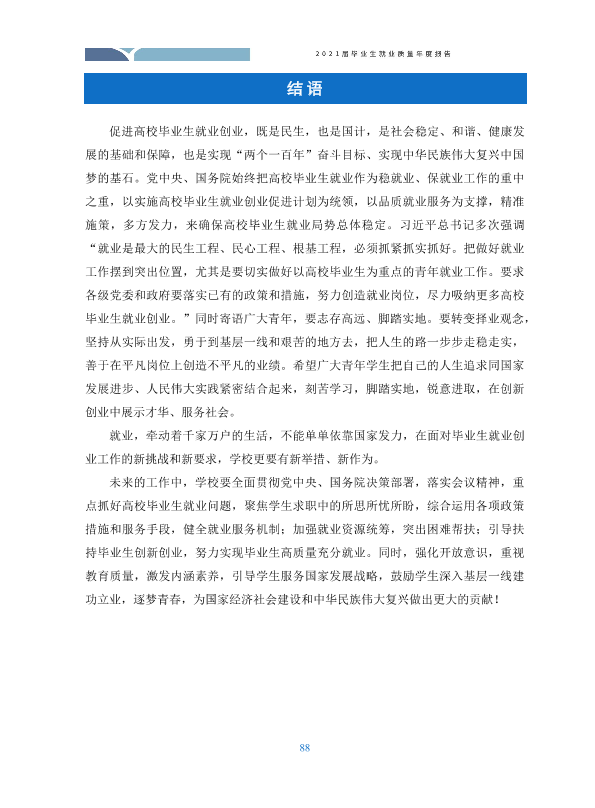 2021届毕业生就业质量年度报告

结语

促进高校毕业生就业创业，既是民生，也是国计，是社会稳定、和谐、健康发展的基础和保障，也是实现“两个一百年”奋斗目标、实现中华民族伟大复兴中国梦的基石。党中央、国务院始终把高校毕业生就业作为稳就业、保就业工作的重中之重，以实施高校毕业生就业创业促进计划为统领，以品质就业服务为支撑，精准施策，多方发力，来确保高校毕业生就业局势总体稳定。习近平总书记多次强调“就业是最大的民生工程、民心工程、根基工程，必须抓紧抓实抓好。把做好就业工作摆到突出位置，尤其是要切实做好以高校毕业生为重点的青年就业工作。要求各级党委和政府要落实已有的政策和措施，努力创造就业岗位，尽力吸纳更多高校毕业生就业创业。”同时寄语广大青年，要志存高远、脚踏实地。要转变择业观念，坚持从实际出发，勇于到基层一线和艰苦的地方去，把人生的路一步步走稳走实，善于在平凡岗位上创造不平凡的业绩。希望广大青年学生把自己的人生追求同国家发展进步、人民伟大实践紧密结合起来，刻苦学习，脚踏实地，锐意进取，在创新创业中展示才华、服务社会。

就业，牵动着千家万户的生活，不能单单依靠国家发力，在面对毕业生就业创业工作的新挑战和新要求，学校更要有新举措、新作为。

未来的工作中，学校要全面贯彻党中央、国务院决策部署，落实会议精神，重点抓好高校毕业生就业问题，聚焦学生求职中的所思所忧所盼，综合运用各项政策措施和服务手段，健全就业服务机制；加强就业资源统筹，突出困难帮扶；引导扶持毕业生创新创业，努力实现毕业生高质量充分就业。同时，强化开放意识，重视教育质量，激发内涵素养，引导学生服务国家发展战略，鼓励学生深入基层一线建功立业，逐梦青春，为国家经济社会建设和中华民族伟大复兴做出更大的贡献！

88